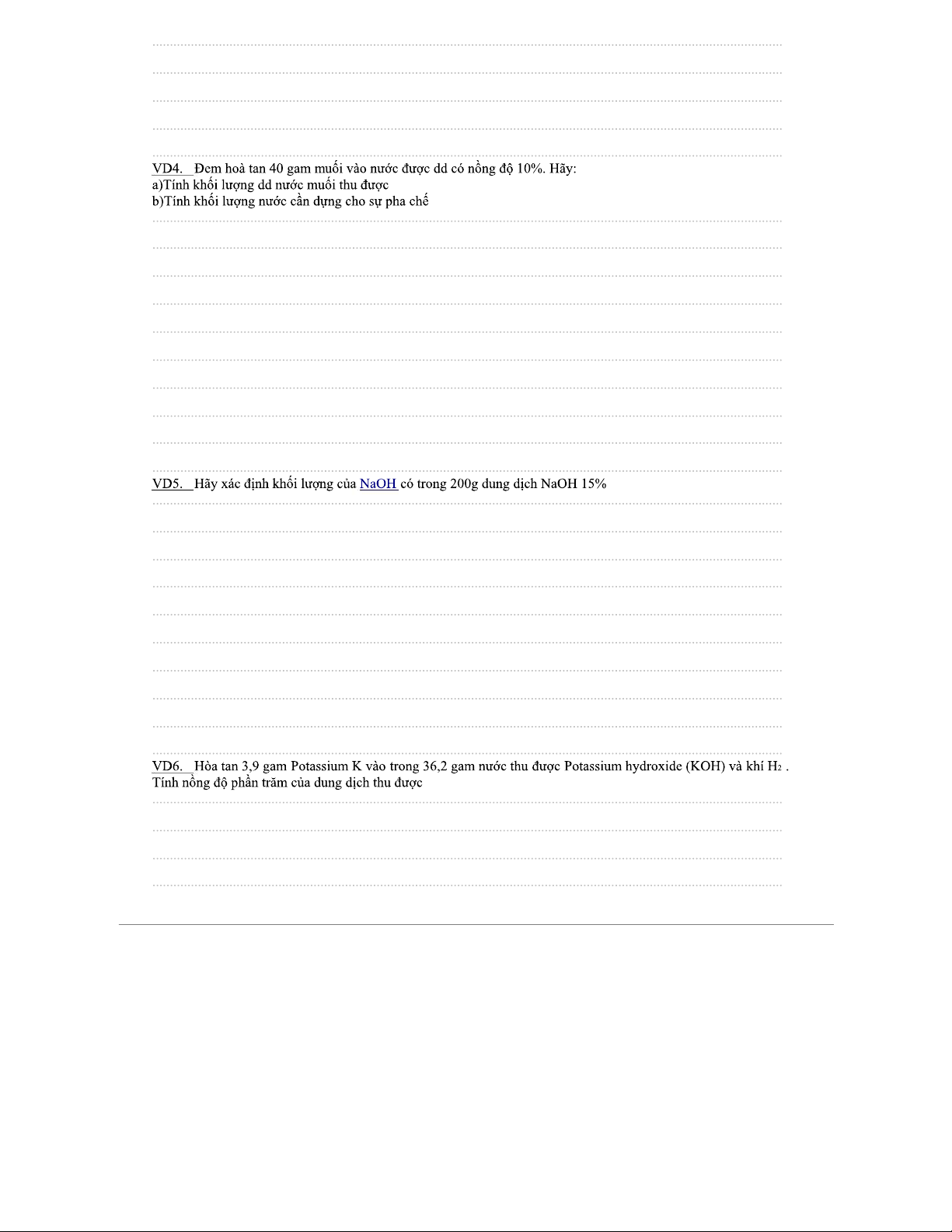 VD4. Đem hoà tan 40 gam muối vào nước được dd có nồng độ 10%. Hãy:
a)Tính khối lượng dd nước muối thu được
b)Tính khối lượng nước cần dựng cho sự pha chế

VD5. Hãy xác định khối lượng của NaOH có trong 200g dung dịch NaOH 15%

VD6. Hòa tan 3,9 gam Potassium K vào trong 36,2 gam nước thu được Potassium hydroxide (KOH) và khí $H_2$ . Tính nồng độ phần trăm của dung dịch thu được